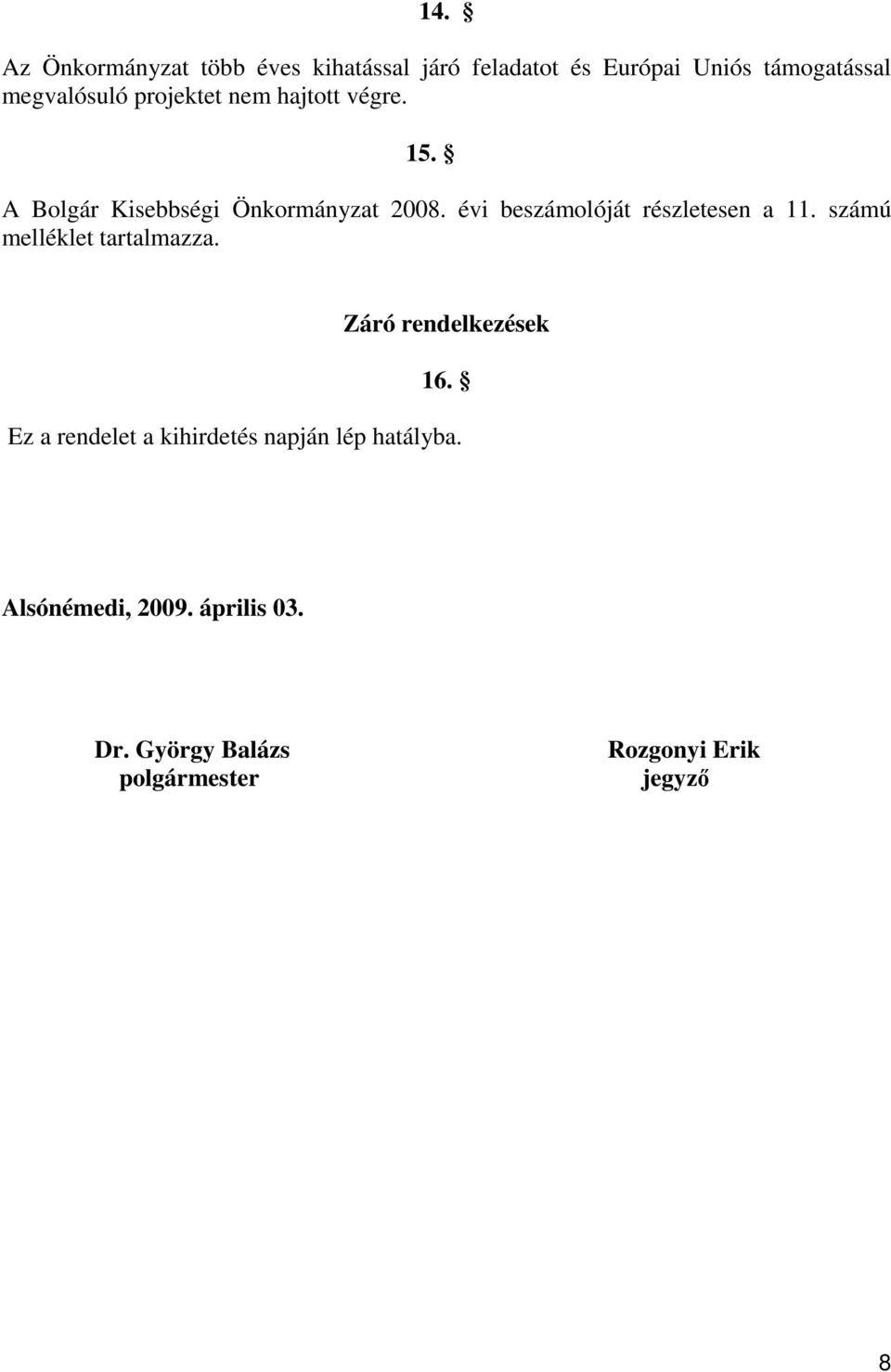 14. §

Az Önkormányzat több éves kihatással járó feladatot és Európai Uniós támogatással megvalósuló projektet nem hajtott végre.

15. §

A Bolgár Kisebbségi Önkormányzat 2008. évi beszámolóját részletesen a 11. számú melléklet tartalmazza.

Záró rendelkezések

16. §

Ez a rendelet a kihirdetés napján lép hatályba.

Alsónémedi, 2009. április 03.

Dr. György Balázs
polgármester

Rozgonyi Erik
jegyző

8